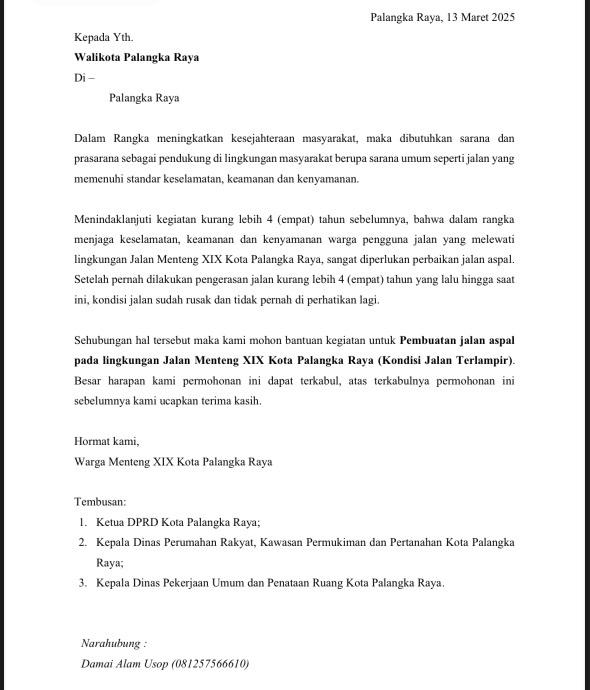 Palangka Raya, 13 Maret 2025

Kepada Yth.
Walikota Palangka Raya
Di –
Palangka Raya

Dalam Rangka meningkatkan kesejahteraan masyarakat, maka dibutuhkan sarana dan prasarana sebagai pendukung di lingkungan masyarakat berupa sarana umum seperti jalan yang memenuhi standar keselamatan, keamanan dan kenyamanan.

Menindaklanjuti kegiatan kurang lebih 4 (empat) tahun sebelumnya, bahwa dalam rangka menjaga keselamatan, keamanan dan kenyamanan warga pengguna jalan yang melewati lingkungan Jalan Menteng XIX Kota Palangka Raya, sangat diperlukan perbaikan jalan aspal. Setelah pernah dilakukan pengerasan jalan kurang lebih 4 (empat) tahun yang lalu hingga saat ini, kondisi jalan sudah rusak dan tidak pernah di perhatikan lagi.

Sehubungan hal tersebut maka kami mohon bantuan kegiatan untuk Pembuatan jalan aspal pada lingkungan Jalan Menteng XIX Kota Palangka Raya (Kondisi Jalan Terlampir). Besar harapan kami permohonan ini dapat terkabul, atas terkabulnya permohonan ini sebelumnya kami ucapkan terima kasih.

Hormat kami,
Warga Menteng XIX Kota Palangka Raya

Tembusan:
1. Ketua DPRD Kota Palangka Raya;
2. Kepala Dinas Perumahan Rakyat, Kawasan Permukiman dan Pertanahan Kota Palangka Raya;
3. Kepala Dinas Pekerjaan Umum dan Penataan Ruang Kota Palangka Raya.

Narahubung :
Damai Alam Usop (081257566610)